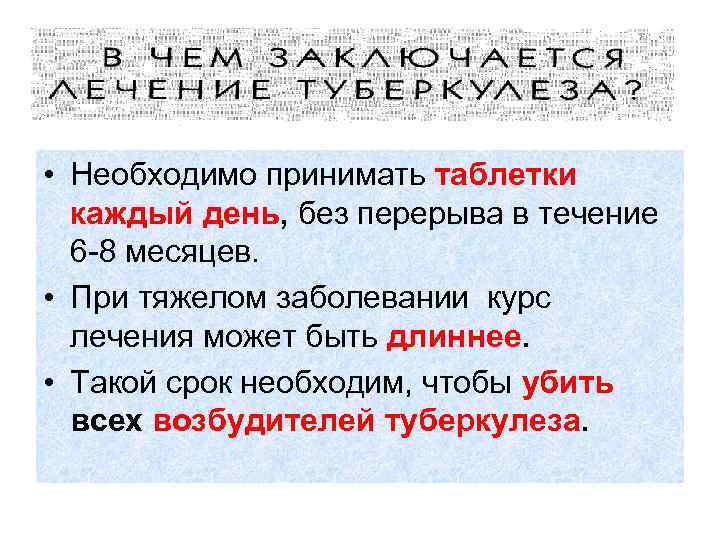 В ЧЕМ ЗАКЛЮЧАЕТСЯ ЛЕЧЕНИЕ ТУБЕРКУЛЕЗА?

• Необходимо принимать таблетки каждый день, без перерыва в течение 6-8 месяцев.
• При тяжелом заболевании курс лечения может быть длиннее.
• Такой срок необходим, чтобы убить всех возбудителей туберкулеза.